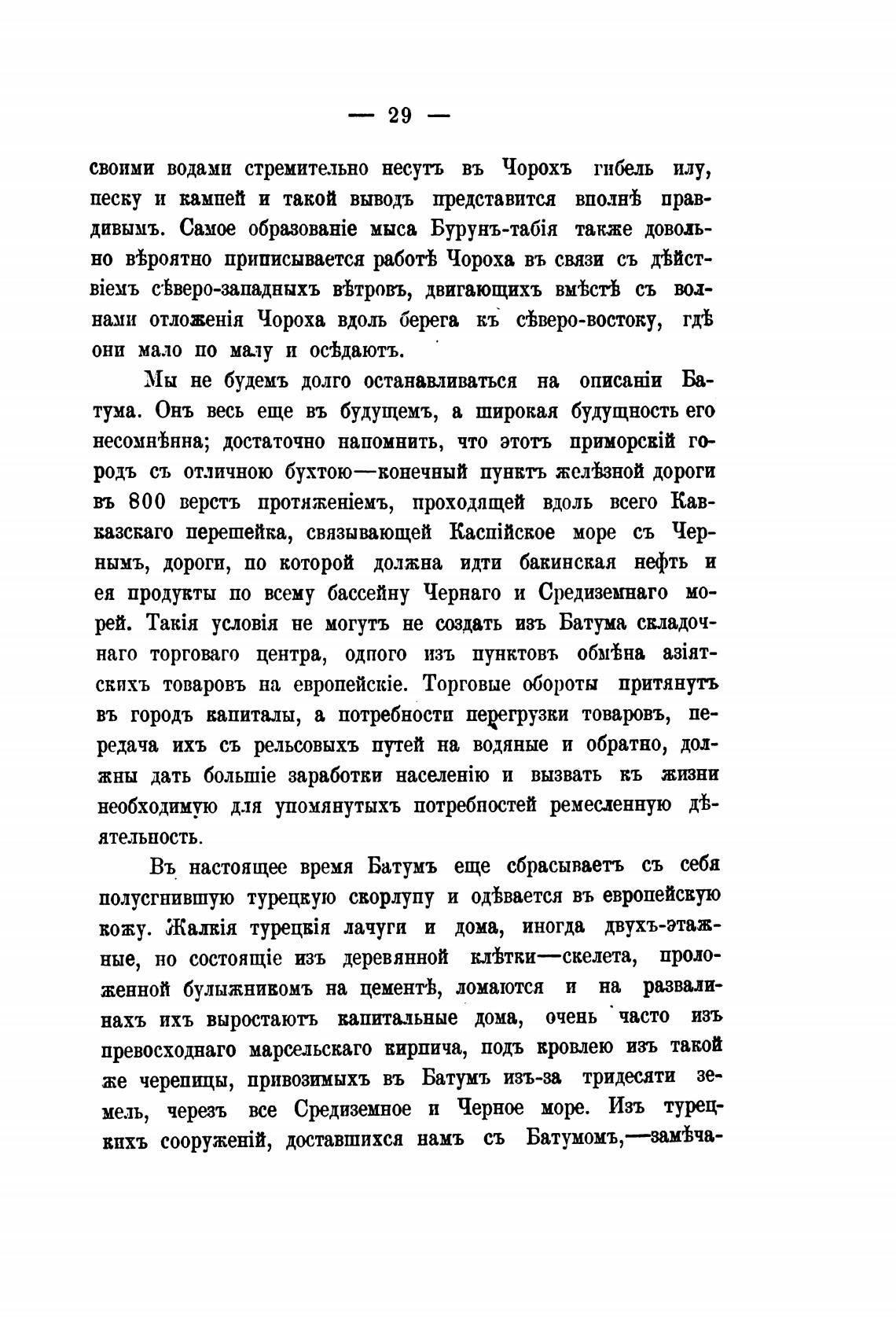 — 29 —

своими водами стремительно несутъ въ Чорохъ гибель илу, песку и камней и такой выводъ представится вполнѣ правдивымъ. Самое образованіе мыса Бурунъ-табія также довольно вѣроятно приписывается работѣ Чороха въ связи съ дѣйствіемъ сѣверо-западныхъ вѣтровъ, двигающихъ вмѣстѣ съ волнами отложенія Чороха вдоль берега къ сѣверо-востоку, гдѣ они мало по малу и осѣдаютъ.

Мы не будемъ долго останавливаться на описаніи Батума. Онъ весь еще въ будущемъ, а широкая будущность его несомнѣнна; достаточно напомнить, что этотъ приморскій городъ съ отличною бухтою—конечный пунктъ желѣзной дороги въ 800 верстъ протяженіемъ, проходящей вдоль всего Кавказскаго перешейка, связывающей Каспійское море съ Чернымъ, дороги, по которой должна идти бакинская нефть и ея продукты по всему бассейну Чернаго и Средиземнаго морей. Такія условія не могутъ не создать изъ Батума складочнаго торговаго центра, одного изъ пунктовъ обмѣна азіятскихъ товаровъ на европейскіе. Торговые обороты притянутъ въ городъ капиталы, а потребности перегрузки товаровъ, передача ихъ съ рельсовыхъ путей на водяные и обратно, должны дать большіе заработки населенію и вызвать къ жизни необходимую для упомянутыхъ потребностей ремесленную дѣятельность.

Въ настоящее время Батумъ еще сбрасываетъ съ себя полусгнившую турецкую скорлупу и одѣвается въ европейскую кожу. Жалкія турецкія лачуги и дома, иногда двухъ-этажные, но состоящіе изъ деревянной клѣтки—скелета, проложенной булыжникомъ на цементѣ, ломаются и на развалинахъ ихъ выростаютъ капитальные дома, очень часто изъ превосходнаго марсельскаго кирпича, подъ кровлею изъ такой же черепицы, привозимыхъ въ Батумъ изъ-за тридесяти земель, черезъ все Средиземное и Черное море. Изъ турецкихъ сооруженій, доставшихся намъ съ Батумомъ,—замѣча-